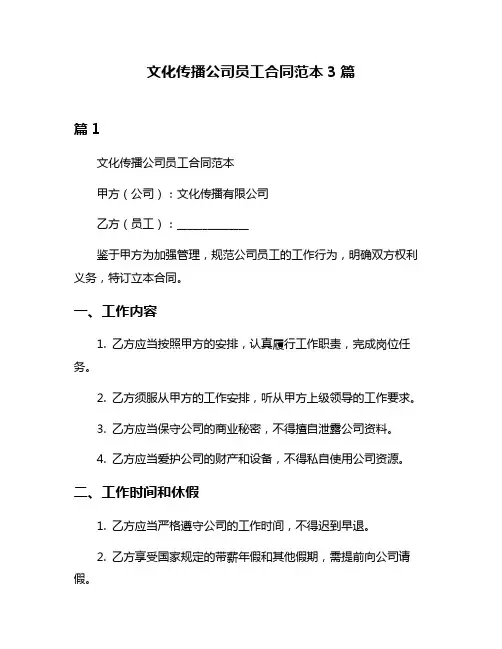 文化传播公司员工合同范本 3 篇

篇 1

文化传播公司员工合同范本

甲方（公司）：文化传播有限公司

乙方（员工）：____________

鉴于甲方为加强管理，规范公司员工的工作行为，明确双方权利义务，特订立本合同。

一、工作内容

1. 乙方应当按照甲方的安排，认真履行工作职责，完成岗位任务。

2. 乙方须服从甲方的工作安排，听从甲方上级领导的工作要求。

3. 乙方应当保守公司的商业秘密，不得擅自泄露公司资料。

4. 乙方应当爱护公司的财产和设备，不得私自使用公司资源。

二、工作时间和休假

1. 乙方应当严格遵守公司的工作时间，不得迟到早退。

2. 乙方享受国家规定的带薪年假和其他假期，需提前向公司请假。